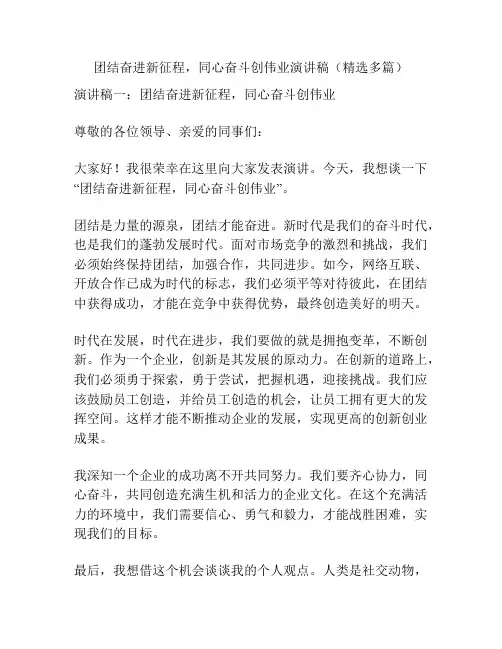 团结奋进新征程，同心奋斗创伟业演讲稿（精选多篇）

演讲稿一：团结奋进新征程，同心奋斗创伟业

尊敬的各位领导、亲爱的同事们：

大家好！我很荣幸在这里向大家发表演讲。今天，我想谈一下“团结奋进新征程，同心奋斗创伟业”。

团结是力量的源泉，团结才能奋进。新时代是我们的奋斗时代，也是我们的蓬勃发展时代。面对市场竞争的激烈和挑战，我们必须始终保持团结，加强合作，共同进步。如今，网络互联、开放合作已成为时代的标志，我们必须平等对待彼此，在团结中获得成功，才能在竞争中获得优势，最终创造美好的明天。

时代在发展，时代在进步，我们要做的就是拥抱变革，不断创新。作为一个企业，创新是其发展的原动力。在创新的道路上，我们必须勇于探索，勇于尝试，把握机遇，迎接挑战。我们应该鼓励员工创造，并给员工创造的机会，让员工拥有更大的发挥空间。这样才能不断推动企业的发展，实现更高的创新创业成果。

我深知一个企业的成功离不开共同努力。我们要齐心协力，同心奋斗，共同创造充满生机和活力的企业文化。在这个充满活力的环境中，我们需要信心、勇气和毅力，才能战胜困难，实现我们的目标。

最后，我想借这个机会谈谈我的个人观点。人类是社交动物，